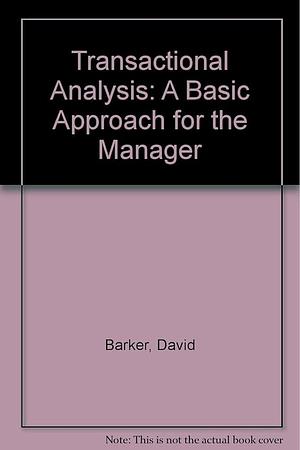 Transactional Analysis: A Basic Approach for the Manager

Barker, David

Note: This is not the actual book cover